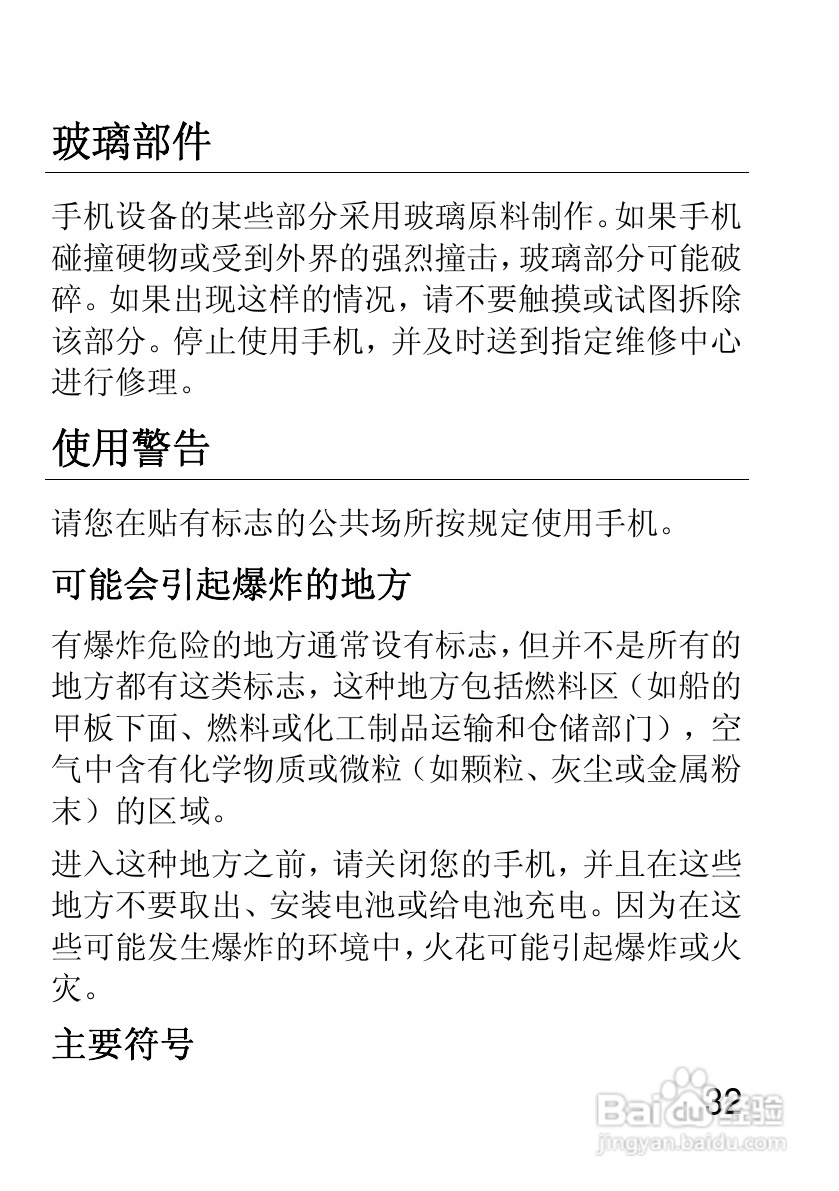 玻璃部件

手机设备的某些部分采用玻璃原料制作。如果手机碰撞硬物或受到外界的强烈撞击，玻璃部分可能破碎。如果出现这样的情况，请不要触摸或试图拆除该部分。停止使用手机，并及时送到指定维修中心进行修理。

使用警告

请您在贴有标志的公共场所按规定使用手机。

可能会引起爆炸的地方

有爆炸危险的地方通常设有标志，但并不是所有的地方都有这类标志，这种地方包括燃料区（如船的甲板下面、燃料或化工制品运输和仓储部门），空气中含有化学物质或微粒（如颗粒、灰尘或金属粉末）的区域。

进入这种地方之前，请关闭您的手机，并且在这些地方不要取出、安装电池或给电池充电。因为在这些可能发生爆炸的环境中，火花可能引起爆炸或火灾。

主要符号

32

Baidu经验
jingyan.baidu.com